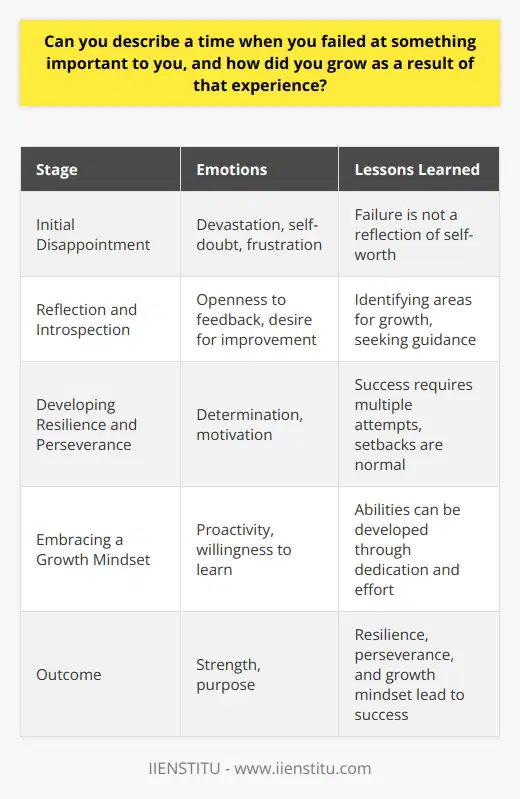 Can you describe a time when you failed at something important to you, and how did you grow as a result of that experience?

| Stage | Emotions | Lessons Learned |
|---|---|---|
| Initial Disappointment | Devastation, self-doubt, frustration | Failure is not a reflection of self-worth |
| Reflection and Introspection | Openness to feedback, desire for improvement | Identifying areas for growth, seeking guidance |
| Developing Resilience and Perseverance | Determination, motivation | Success requires multiple attempts, setbacks are normal |
| Embracing a Growth Mindset | Proactivity, willingness to learn | Abilities can be developed through dedication and effort |
| Outcome | Strength, purpose | Resilience, perseverance, and growth mindset lead to success |

IIENSTITU - www.iienstitu.com